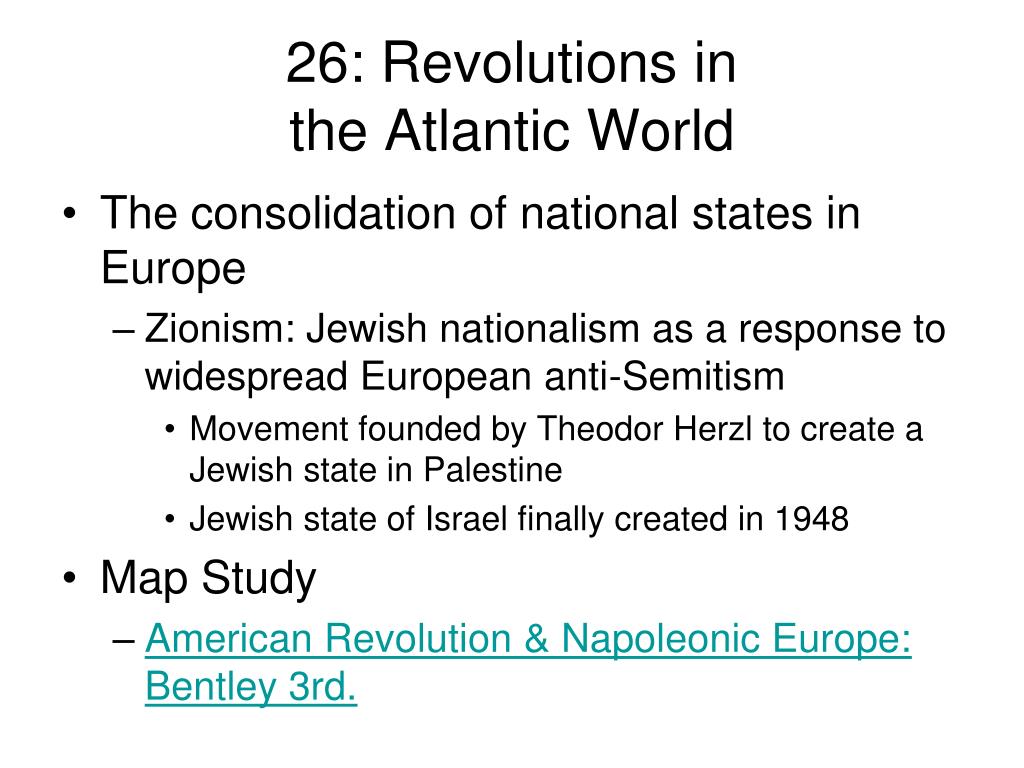 26: Revolutions in the Atlantic World

• The consolidation of national states in Europe
– Zionism: Jewish nationalism as a response to widespread European anti-Semitism
• Movement founded by Theodor Herzl to create a Jewish state in Palestine
• Jewish state of Israel finally created in 1948

• Map Study
– American Revolution & Napoleonic Europe: Bentley 3rd.